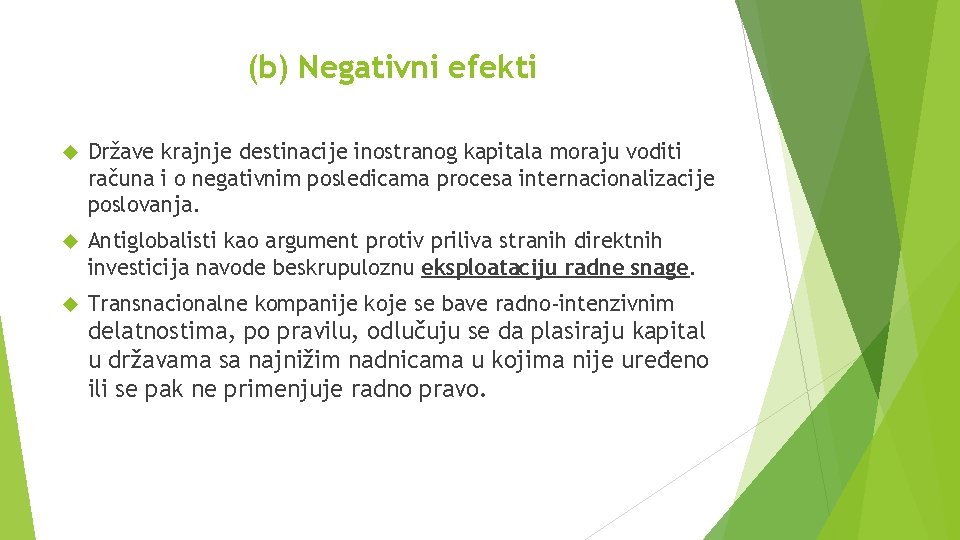 (b) Negativni efekti

Države krajnje destinacije inostranog kapitala moraju voditi računa i o negativnim posledicama procesa internacionalizacije poslovanja.

Antiglobalisti kao argument protiv priliva stranih direktnih investicija navode beskrupuloznu eksploataciju radne snage.

Transnacionalne kompanije koje se bave radno-intenzivnim delatnostima, po pravilu, odlučuju se da plasiraju kapital u državama sa najnižim nadnicama u kojima nije uređeno ili se pak ne primenjuje radno pravo.